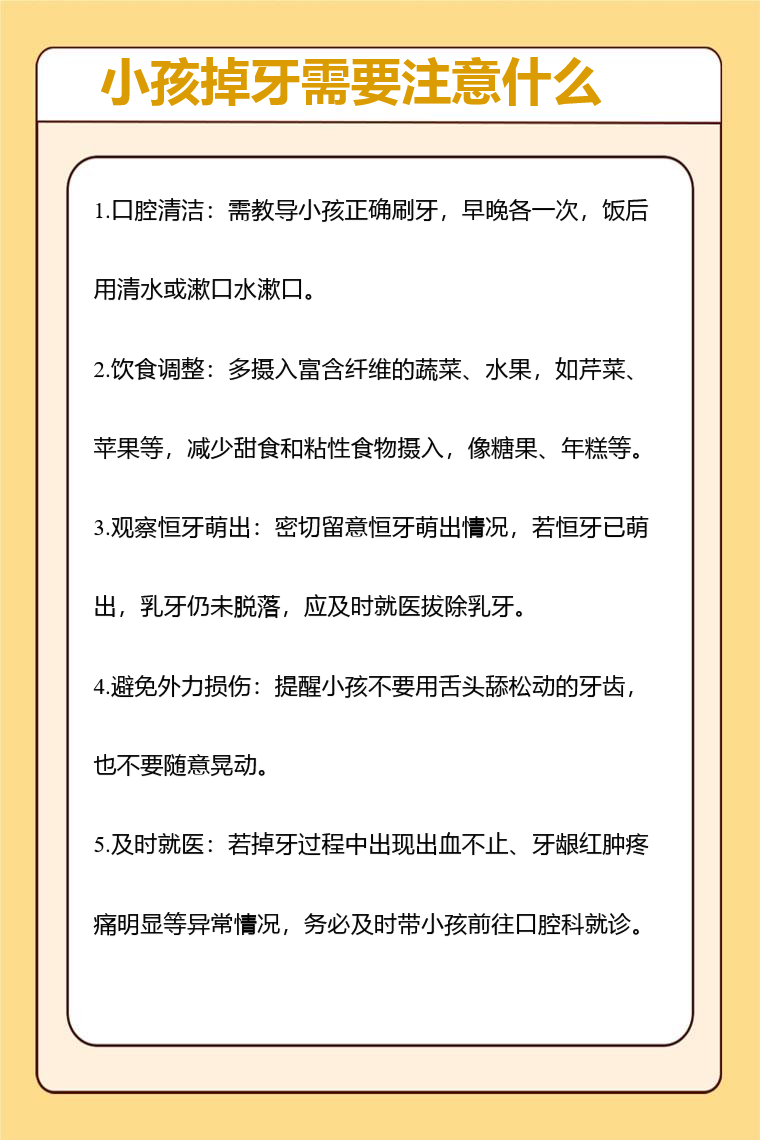 小孩掉牙需要注意什么

1.口腔清洁：需教导小孩正确刷牙，早晚各一次，饭后用清水或漱口水漱口。

2.饮食调整：多摄入富含纤维的蔬菜、水果，如芹菜、苹果等，减少甜食和粘性食物摄入，像糖果、年糕等。

3.观察恒牙萌出：密切留意恒牙萌出情况，若恒牙已萌出，乳牙仍未脱落，应及时就医拔除乳牙。

4.避免外力损伤：提醒小孩不要用舌头舔松动的牙齿，也不要随意晃动。

5.及时就医：若掉牙过程中出现出血不止、牙龈红肿疼痛明显等异常情况，务必及时带小孩前往口腔科就诊。